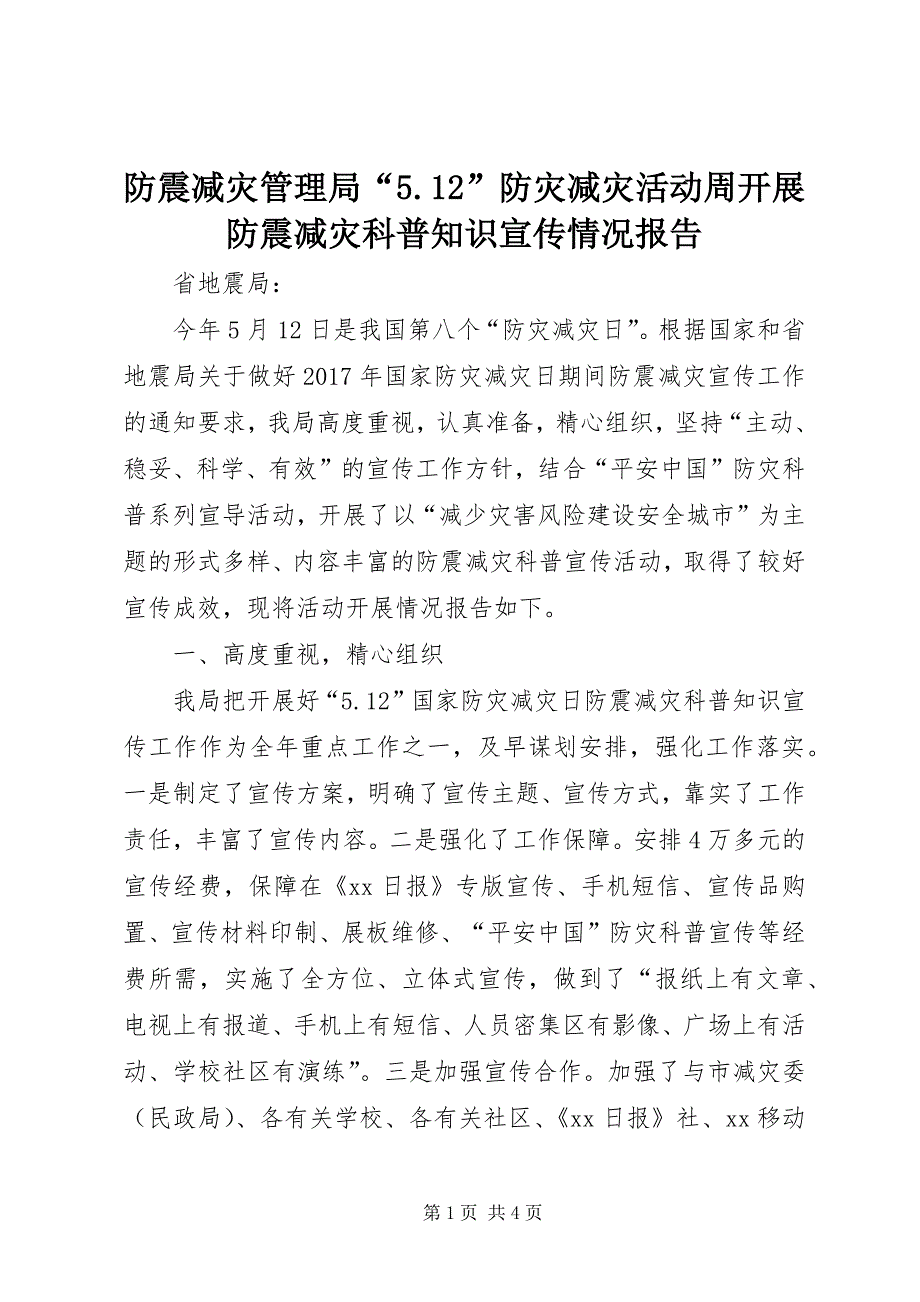 防震减灾管理局“5.12”防灾减灾活动周开展防震减灾科普知识宣传情况报告

省地震局：

今年5月12日是我国第八个“防灾减灾日”。根据国家和省地震局关于做好2017年国家防灾减灾日期间防震减灾宣传工作的通知要求，我局高度重视，认真准备，精心组织，坚持“主动、稳妥、科学、有效”的宣传工作方针，结合“平安中国”防灾科普系列宣导活动，开展了以“减少灾害风险建设安全城市”为主题的形式多样、内容丰富的防震减灾科普宣传活动，取得了较好宣传成效，现将活动开展情况报告如下。

一、高度重视，精心组织

我局把开展好“5.12”国家防灾减灾日防震减灾科普知识宣传工作作为全年重点工作之一，及早谋划安排，强化工作落实。一是制定了宣传方案，明确了宣传主题、宣传方式，靠实了工作责任，丰富了宣传内容。二是强化了工作保障。安排4万多元的宣传经费，保障在《xx日报》专版宣传、手机短信、宣传品购置、宣传材料印制、展板维修、“平安中国”防灾科普宣传等经费所需，实施了全方位、立体式宣传，做到了“报纸上有文章、电视上有报道、手机上有短信、人员密集区有影像、广场上有活动、学校社区有演练”。三是加强宣传合作。加强了与市减灾委（民政局）、各有关学校、各有关社区、《xx日报》社、xx移动

第1页 共4页